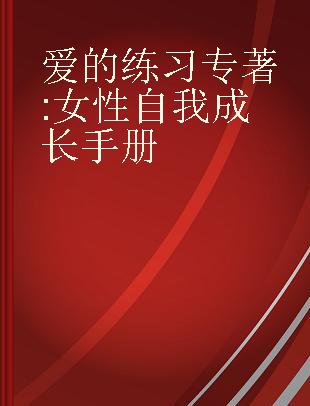 爱的练习专著:女性自我成长手册